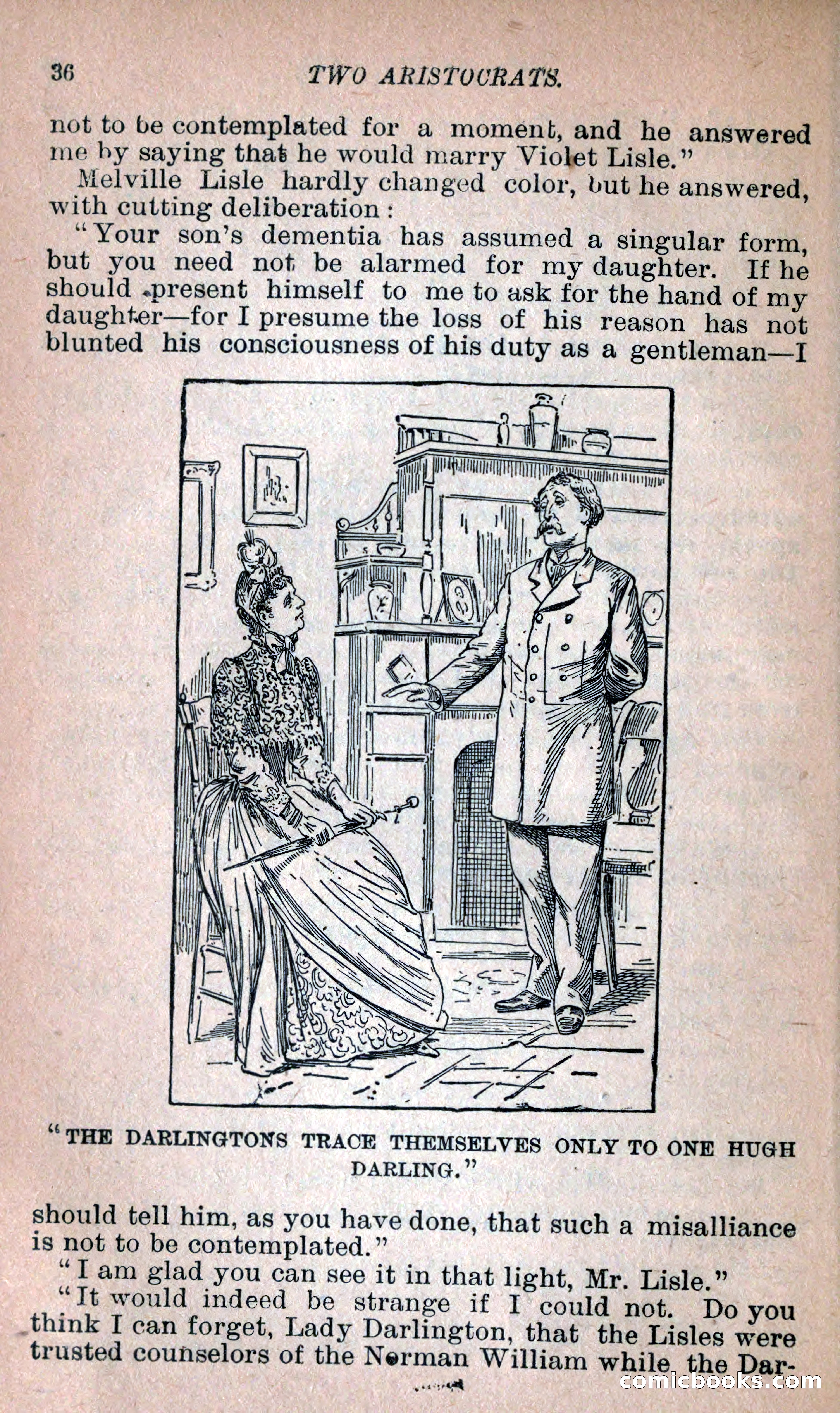 36 TWO ARISTOCRATS.

not to be contemplated for a moment, and he answered me by saying that he would marry Violet Lisle."

Melville Lisle hardly changed color, but he answered, with cutting deliberation:

"Your son's dementia has assumed a singular form, but you need not be alarmed for my daughter. If he should present himself to me to ask for the hand of my daughter—for I presume the loss of his reason has not blunted his consciousness of his duty as a gentleman—I

"THE DARLINGTONS TRACE THEMSELVES ONLY TO ONE HUGH DARLING."

should tell him, as you have done, that such a misalliance is not to be contemplated."

"I am glad you can see it in that light, Mr. Lisle."

"It would indeed be strange if I could not. Do you think I can forget, Lady Darlington, that the Lisles were trusted counselors of the Norman William while the Dar-

comicbooks.com